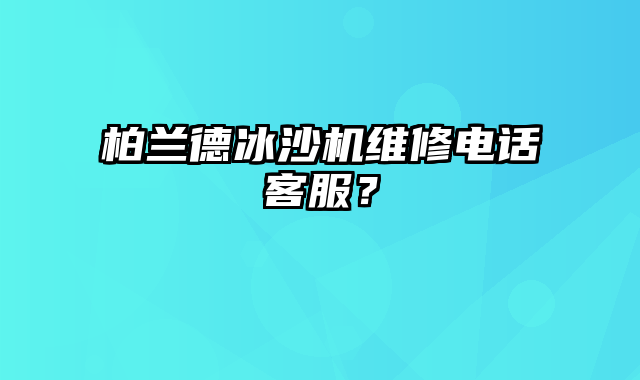 柏兰德冰沙机维修电话客服？